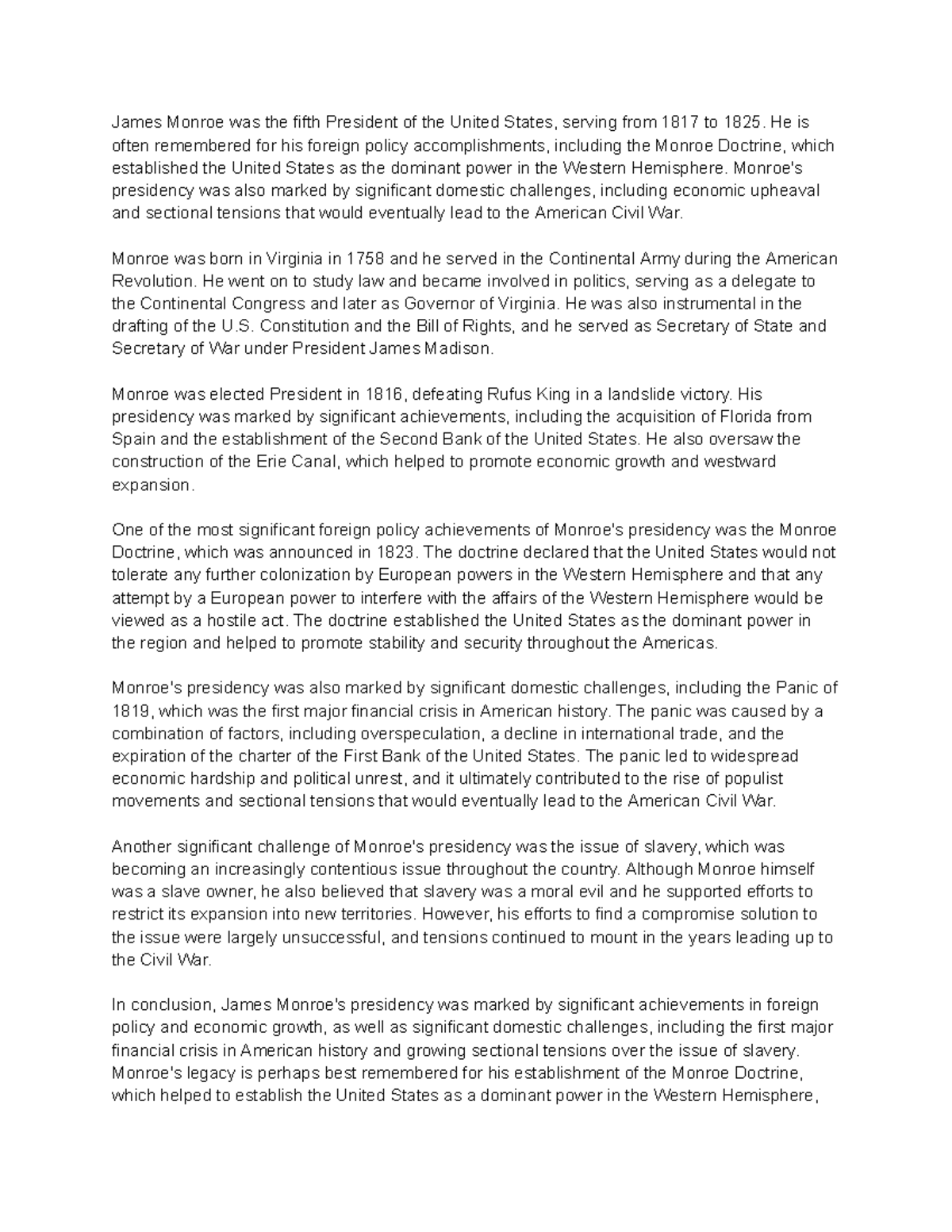 James Monroe was the fifth President of the United States, serving from 1817 to 1825. He is often remembered for his foreign policy accomplishments, including the Monroe Doctrine, which established the United States as the dominant power in the Western Hemisphere. Monroe's presidency was also marked by significant domestic challenges, including economic upheaval and sectional tensions that would eventually lead to the American Civil War.

Monroe was born in Virginia in 1758 and he served in the Continental Army during the American Revolution. He went on to study law and became involved in politics, serving as a delegate to the Continental Congress and later as Governor of Virginia. He was also instrumental in the drafting of the U.S. Constitution and the Bill of Rights, and he served as Secretary of State and Secretary of War under President James Madison.

Monroe was elected President in 1816, defeating Rufus King in a landslide victory. His presidency was marked by significant achievements, including the acquisition of Florida from Spain and the establishment of the Second Bank of the United States. He also oversaw the construction of the Erie Canal, which helped to promote economic growth and westward expansion.

One of the most significant foreign policy achievements of Monroe's presidency was the Monroe Doctrine, which was announced in 1823. The doctrine declared that the United States would not tolerate any further colonization by European powers in the Western Hemisphere and that any attempt by a European power to interfere with the affairs of the Western Hemisphere would be viewed as a hostile act. The doctrine established the United States as the dominant power in the region and helped to promote stability and security throughout the Americas.

Monroe's presidency was also marked by significant domestic challenges, including the Panic of 1819, which was the first major financial crisis in American history. The panic was caused by a combination of factors, including overspeculation, a decline in international trade, and the expiration of the charter of the First Bank of the United States. The panic led to widespread economic hardship and political unrest, and it ultimately contributed to the rise of populist movements and sectional tensions that would eventually lead to the American Civil War.

Another significant challenge of Monroe's presidency was the issue of slavery, which was becoming an increasingly contentious issue throughout the country. Although Monroe himself was a slave owner, he also believed that slavery was a moral evil and he supported efforts to restrict its expansion into new territories. However, his efforts to find a compromise solution to the issue were largely unsuccessful, and tensions continued to mount in the years leading up to the Civil War.

In conclusion, James Monroe's presidency was marked by significant achievements in foreign policy and economic growth, as well as significant domestic challenges, including the first major financial crisis in American history and growing sectional tensions over the issue of slavery. Monroe's legacy is perhaps best remembered for his establishment of the Monroe Doctrine, which helped to establish the United States as a dominant power in the Western Hemisphere,